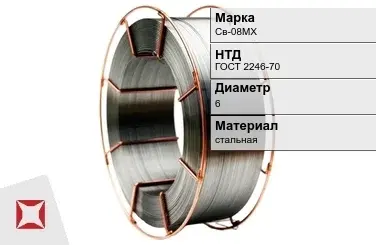 Марка
Св-08МХ

НТД
ГОСТ 2246-70

Диаметр
6

Материал
стальная